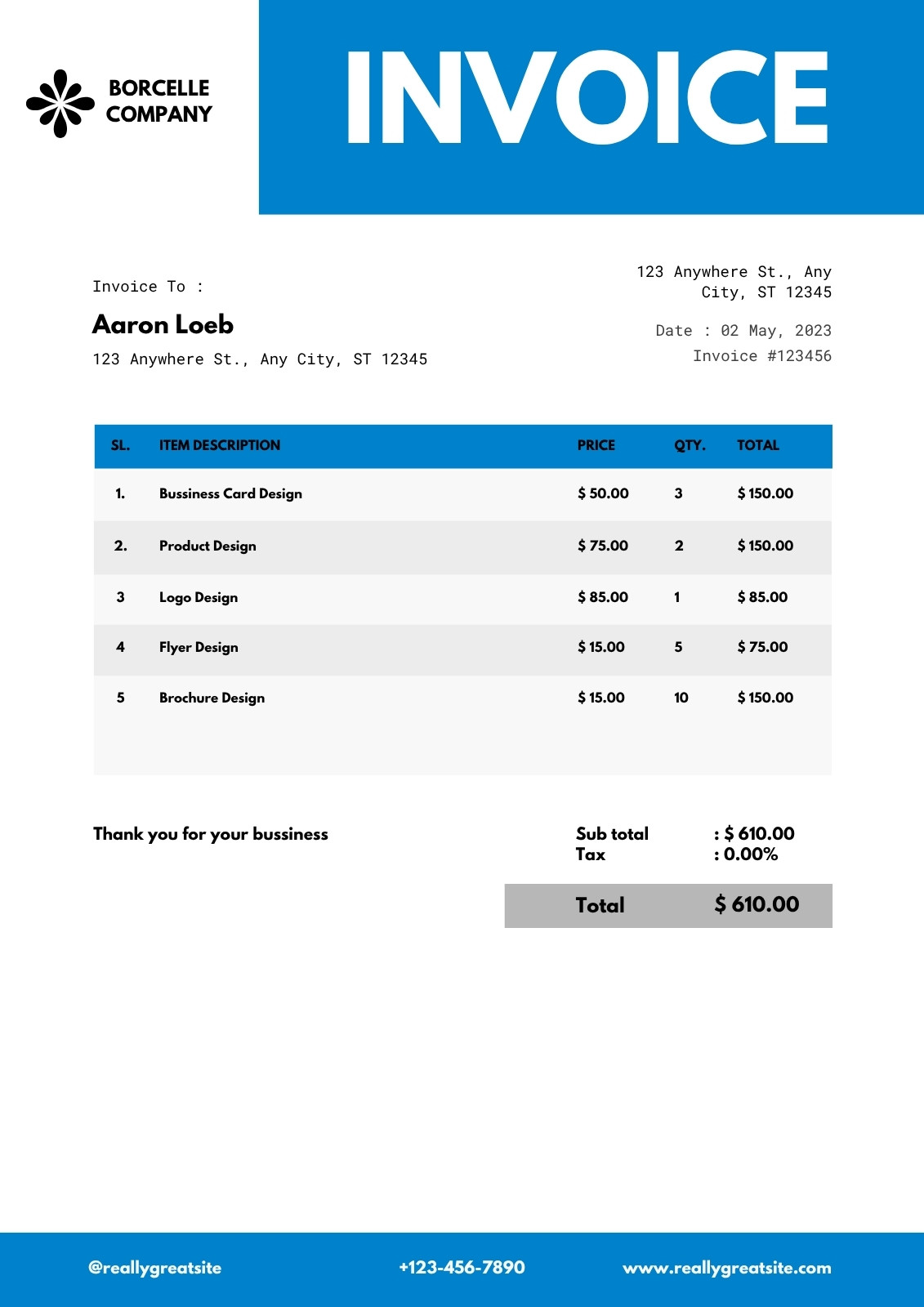 BORCELLE COMPANY

INVOICE

Invoice To :

Aaron Loeb

123 Anywhere St., Any City, ST 12345

123 Anywhere St., Any City, ST 12345

Date : 02 May, 2023

Invoice #123456

| SL. | ITEM DESCRIPTION | PRICE | QTY. | TOTAL |
|---|---|---|---|---|
| 1. | Bussiness Card Design | $ 50.00 | 3 | $ 150.00 |
| 2. | Product Design | $ 75.00 | 2 | $ 150.00 |
| 3 | Logo Design | $ 85.00 | 1 | $ 85.00 |
| 4 | Flyer Design | $ 15.00 | 5 | $ 75.00 |
| 5 | Brochure Design | $ 15.00 | 10 | $ 150.00 |

Thank you for your bussiness

Sub total : $ 610.00
Tax : 0.00%

Total $ 610.00

@reallygreatsite +123-456-7890 www.reallygreatsite.com